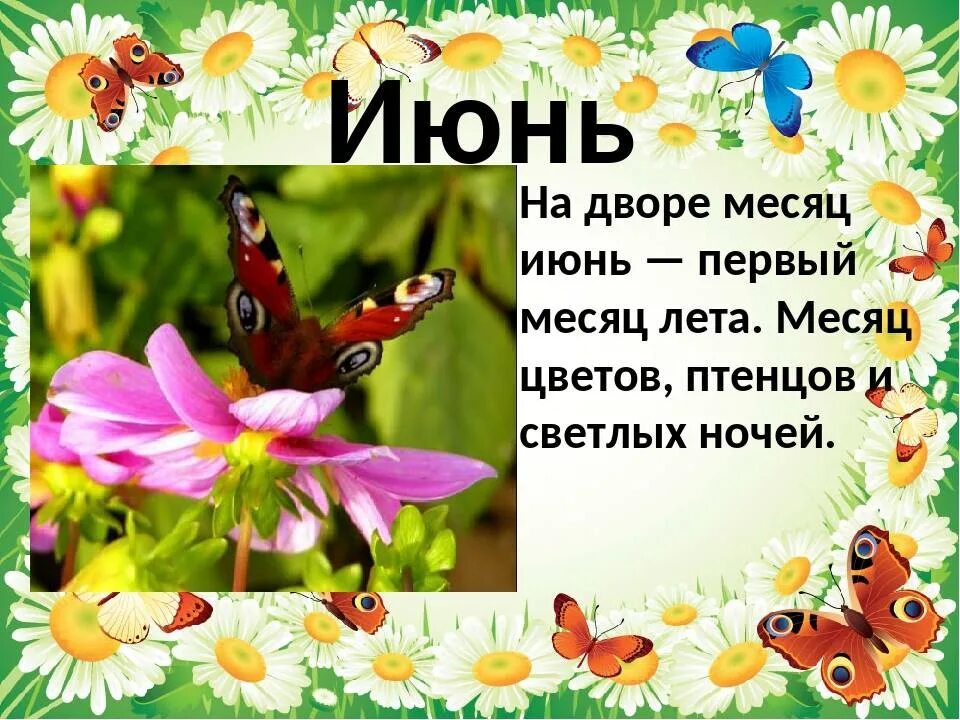 Июнь

На дворе месяц июнь — первый месяц лета. Месяц цветов, птенцов и светлых ночей.